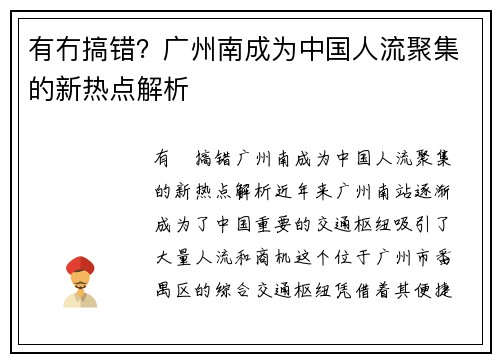 有冇搞错？广州南成为中国人流聚集的新热点解析

有 搞错广州南成为中国人流聚集的新热点解析近年来广州南站逐渐成为了中国重要的交通枢纽吸引了大量人流和商机这个位于广州市番禺区的综合交通枢纽凭借着其便捷